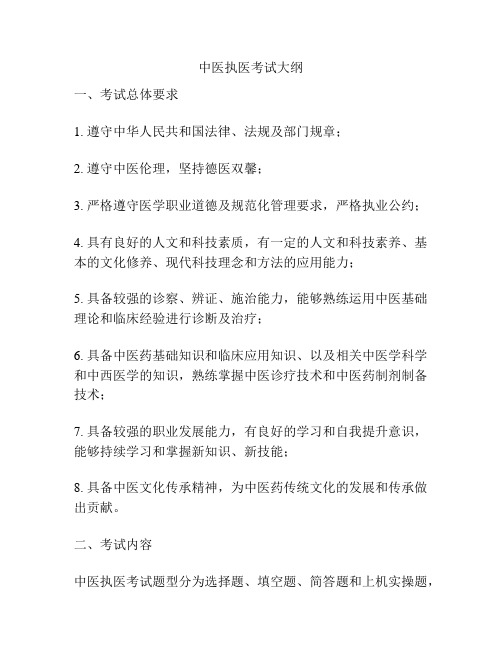 中医执医考试大纲

一、考试总体要求

1. 遵守中华人民共和国法律、法规及部门规章；

2. 遵守中医伦理，坚持德医双馨；

3. 严格遵守医学职业道德及规范化管理要求，严格执业公约；

4. 具有良好的人文和科技素质，有一定的人文和科技素养、基本的文化修养、现代科技理念和方法的应用能力；

5. 具备较强的诊察、辨证、施治能力，能够熟练运用中医基础理论和临床经验进行诊断及治疗；

6. 具备中医药基础知识和临床应用知识、以及相关中医学科学和中西医学的知识，熟练掌握中医诊疗技术和中医药制剂制备技术；

7. 具备较强的职业发展能力，有良好的学习和自我提升意识，能够持续学习和掌握新知识、新技能；

8. 具备中医文化传承精神，为中医药传统文化的发展和传承做出贡献。

二、考试内容

中医执医考试题型分为选择题、填空题、简答题和上机实操题，